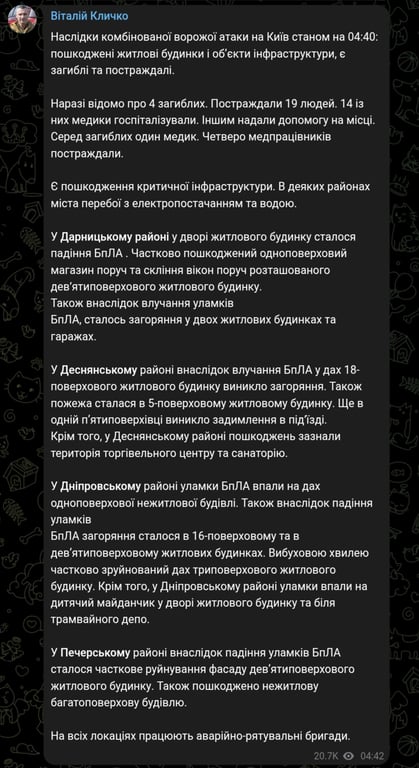 Віталій Кличко

Наслідки комбінованої ворожої атаки на Київ станом на 04:40: пошкоджені житлові будинки і об'єкти інфраструктури, є загиблі та постраждалі.

Наразі відомо про 4 загиблих. Постраждали 19 людей. 14 із них медики госпіталізували. Іншим надали допомогу на місці. Серед загиблих один медик. Четверо медпрацівників постраждали.

Є пошкодження критичної інфраструктури. В деяких районах міста перебої з електропостачанням та водою.

У Дарницькому районі у дворі житлового будинку сталося падіння БпЛА . Частково пошкоджений одноповерховий магазин поруч та скління вікон поруч розташованого дев'ятиповерхового житлового будинку.
Також внаслідок влучання уламків
БпЛА, сталось загоряння у двох житлових будинках та гаражах.

У Деснянському районі внаслідок влучання БпЛА у дах 18-поверхового житлового будинку виникло загоряння. Також пожежа сталася в 5-поверховому житловому будинку. Ще в одній п'ятиповерхівці виникло задимлення в під'їзді.
Крім того, у Деснянському районі пошкоджень зазнали територія торгівельного центру та санаторію.

У Дніпровському районі уламки БпЛА впали на дах одноповерхової нежитлової будівлі. Також внаслідок падіння уламків
БпЛА загоряння сталося в 16-поверховому та в дев'ятиповерховому житлових будинках. Вибуховою хвилею частково зруйнований дах триповерхового житлового будинку. Крім того, у Дніпровському районі уламки впали на дитячий майданчик у дворі житлового будинку та біля трамвайного депо.

У Печерському районі внаслідок падіння уламків БпЛА сталося часткове руйнування фасаду дев'ятиповерхового житлового будинку. Також пошкоджено нежитлову багатоповерхову будівлю.

На всіх локаціях працюють аварійно-рятувальні бригади.

20.7K 04:42